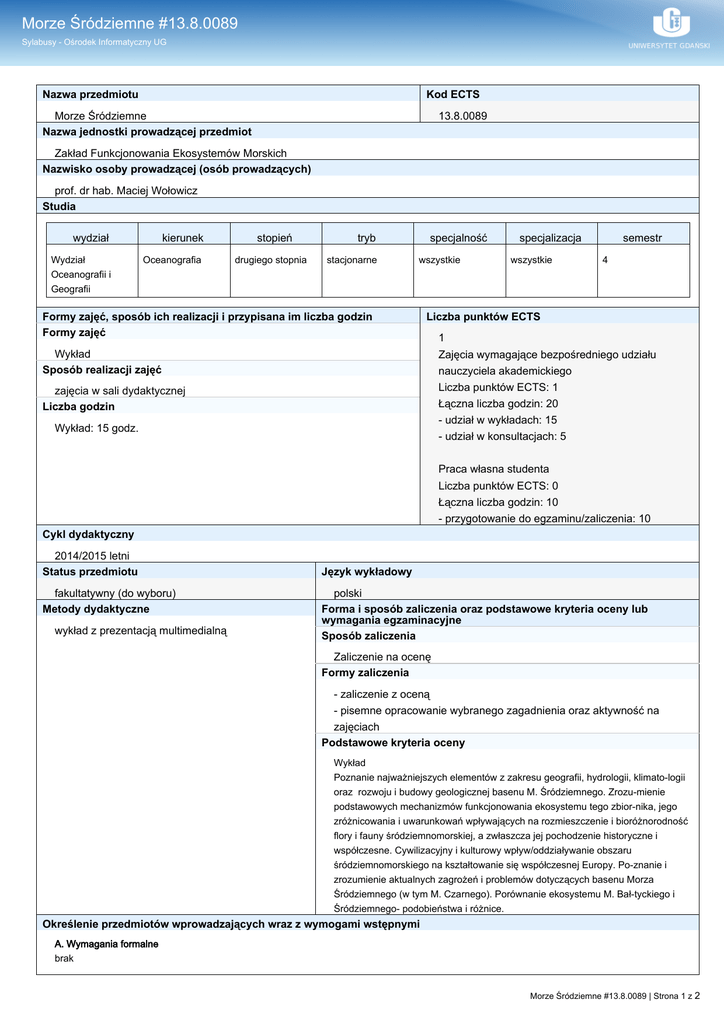 Morze Śródziemne #13.8.0089
Sylabusy - Ośrodek Informatyczny UG

UNIWERSYTET GDAŃSKI

Nazwa przedmiotu
Morze Śródziemne

Kod ECTS
13.8.0089

Nazwa jednostki prowadzącej przedmiot
Zakład Funkcjonowania Ekosystemów Morskich

Nazwisko osoby prowadzącej (osób prowadzących)
prof. dr hab. Maciej Wołowicz

Studia

| wydział | kierunek | stopień | tryb | specjalność | specjalizacja | semestr |
|---|---|---|---|---|---|---|
| Wydział Oceanografii i Geografii | Oceanografia | drugiego stopnia | stacjonarne | wszystkie | wszystkie | 4 |

Formy zajęć, sposób ich realizacji i przypisana im liczba godzin
Formy zajęć
Wykład
Sposób realizacji zajęć
zajęcia w sali dydaktycznej
Liczba godzin
Wykład: 15 godz.

Liczba punktów ECTS
1
Zajęcia wymagające bezpośredniego udziału nauczyciela akademickiego
Liczba punktów ECTS: 1
Łączna liczba godzin: 20
- udział w wykładach: 15
- udział w konsultacjach: 5

Praca własna studenta
Liczba punktów ECTS: 0
Łączna liczba godzin: 10
- przygotowanie do egzaminu/zaliczenia: 10

Cykl dydaktyczny
2014/2015 letni

Status przedmiotu
fakultatywny (do wyboru)

Język wykładowy
polski

Metody dydaktyczne
wykład z prezentacją multimedialną

Forma i sposób zaliczenia oraz podstawowe kryteria oceny lub wymagania egzaminacyjne
Sposób zaliczenia
Zaliczenie na ocenę
Formy zaliczenia
- zaliczenie z oceną
- pisemne opracowanie wybranego zagadnienia oraz aktywność na zajęciach
Podstawowe kryteria oceny
Wykład
Poznanie najważniejszych elementów z zakresu geografii, hydrologii, klimato-logii oraz rozwoju i budowy geologicznej basenu M. Śródziemnego. Zrozu-mienie podstawowych mechanizmów funkcjonowania ekosystemu tego zbior-nika, jego zróżnicowania i uwarunkowań wpływających na rozmieszczenie i bioróżnorodność flory i fauny śródziemnomorskiej, a zwłaszcza jej pochodzenie historyczne i współczesne. Cywilizacyjny i kulturowy wpływ/oddziaływanie obszaru śródziemnomorskiego na kształtowanie się współczesnej Europy. Po-znanie i zrozumienie aktualnych zagrożeń i problemów dotyczących basenu Morza Śródziemnego (w tym M. Czarnego). Porównanie ekosystemu M. Bał-tyckiego i Śródziemnego- podobieństwa i różnice.

Określenie przedmiotów wprowadzających wraz z wymogami wstępnymi
A. Wymagania formalne
brak

Morze Śródziemne #13.8.0089 | Strona 1 z 2